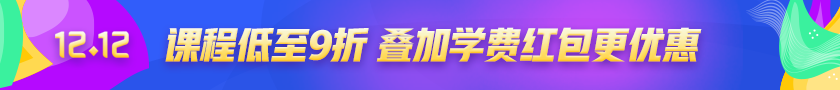 12.12 课程低至9折 叠加学费红包更优惠